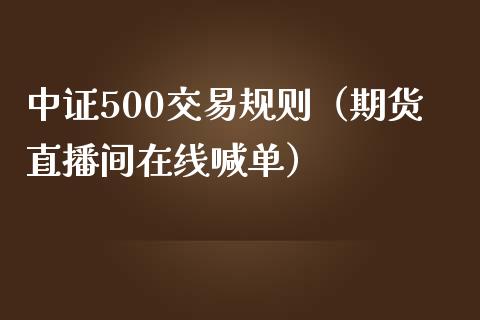 中证500交易规则（期货直播间在线喊单）